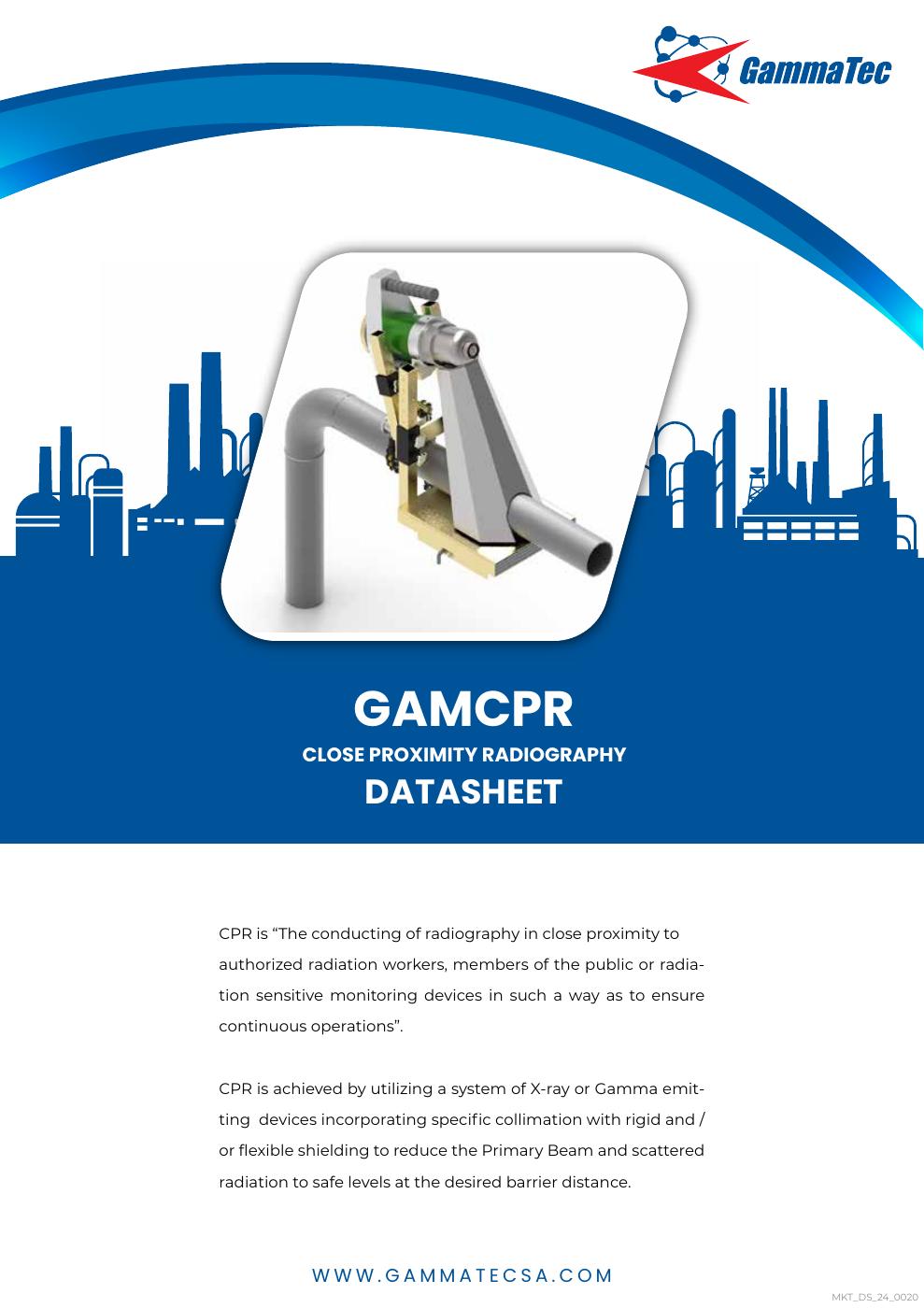 GammaTec

GAMCPR
CLOSE PROXIMITY RADIOGRAPHY
DATASHEET

CPR is “The conducting of radiography in close proximity to authorized radiation workers, members of the public or radiation sensitive monitoring devices in such a way as to ensure continuous operations”.

CPR is achieved by utilizing a system of X-ray or Gamma emitting devices incorporating specific collimation with rigid and / or flexible shielding to reduce the Primary Beam and scattered radiation to safe levels at the desired barrier distance.

WWW.GAMMATECSA.COM

MKT_DS_24_0020